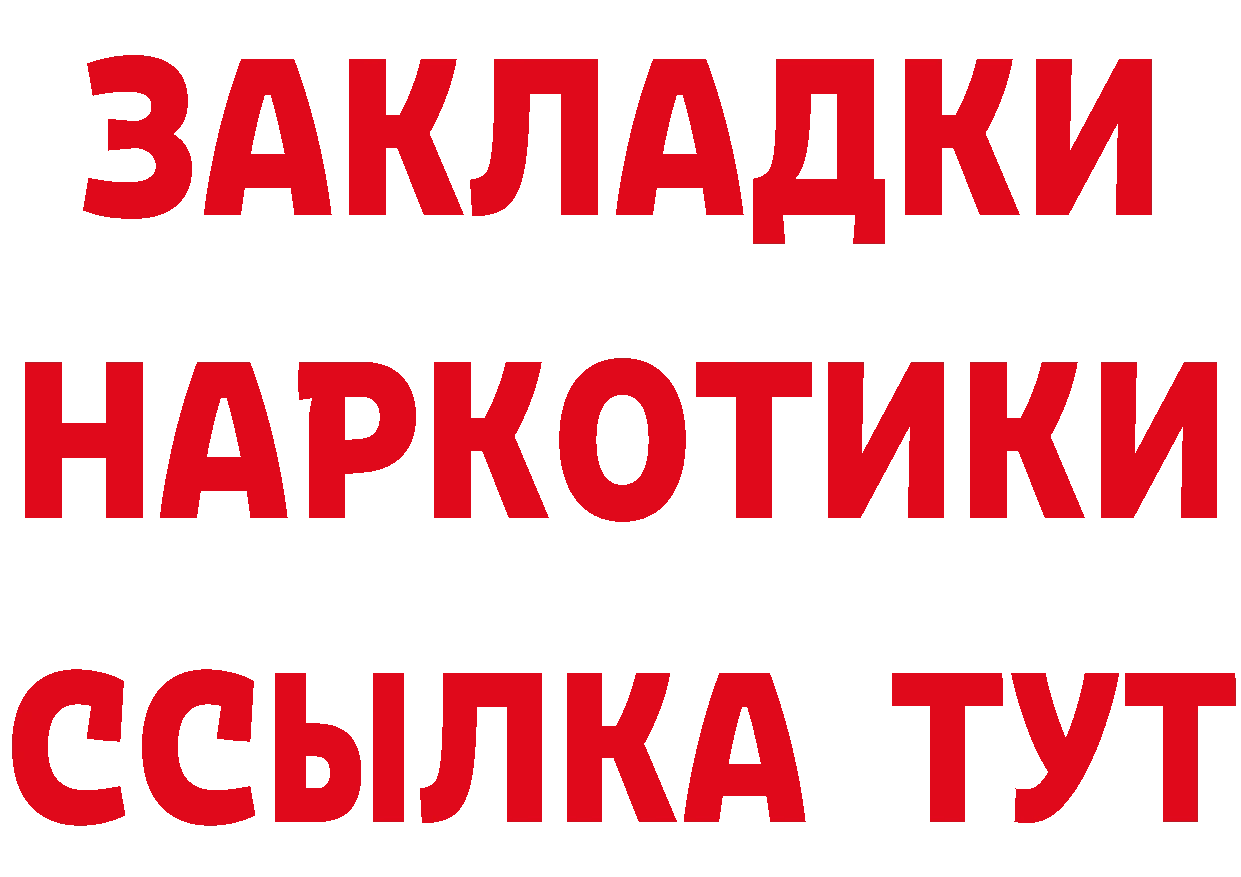 ЗАКЛАДКИ
НАРКОТИКИ
ССЫЛКА ТУТ